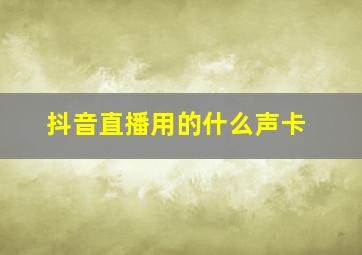 抖音直播用的什么声卡